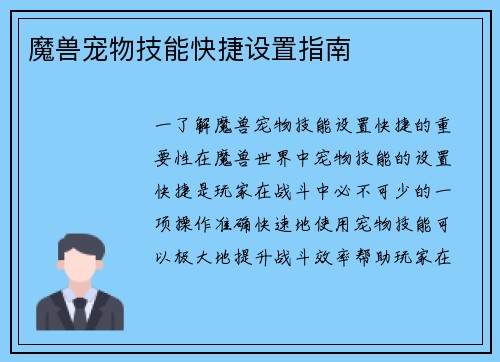 魔兽宠物技能快捷设置指南

一了解魔兽宠物技能设置快捷的重要性在魔兽世界中宠物技能的设置快捷是玩家在战斗中必不可少的一项操作准确快速地使用宠物技能可以极大地提升战斗效率帮助玩家在